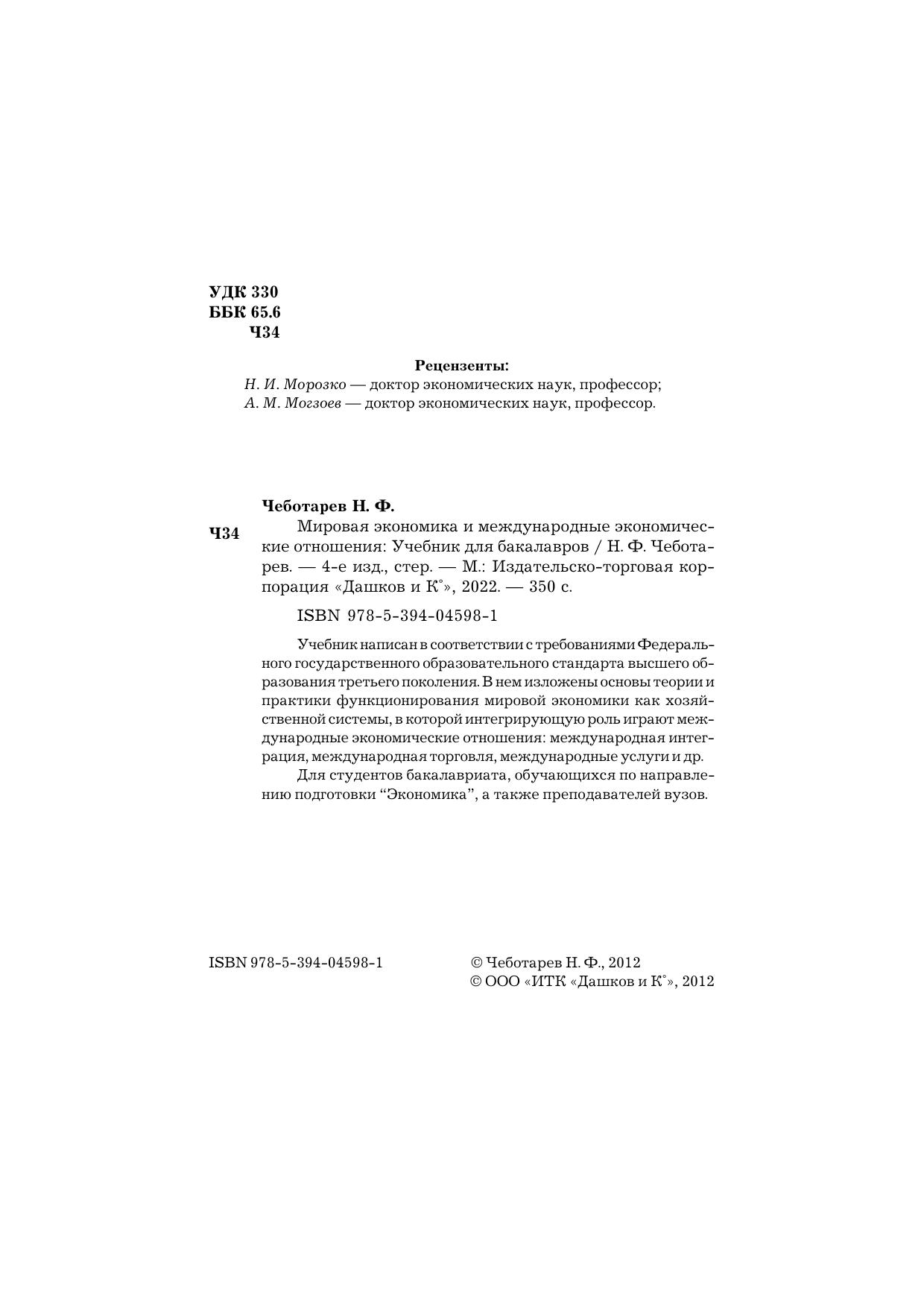 УДК 330
ББК 65.6
Ч34

Рецензенты:
Н. И. Морозко — доктор экономических наук, профессор;
А. М. Могзоев — доктор экономических наук, профессор.

Чеботарев Н. Ф.
Ч34
Мировая экономика и международные экономические отношения: Учебник для бакалавров / Н. Ф. Чеботарев. — 4-е изд., стер. — М.: Издательско-торговая корпорация «Дашков и К°», 2022. — 350 с.

ISBN 978-5-394-04598-1

Учебник написан в соответствии с требованиями Федерального государственного образовательного стандарта высшего образования третьего поколения. В нем изложены основы теории и практики функционирования мировой экономики как хозяйственной системы, в которой интегрирующую роль играют международные экономические отношения: международная интеграция, международная торговля, международные услуги и др.

Для студентов бакалавриата, обучающихся по направлению подготовки “Экономика”, а также преподавателей вузов.

ISBN 978-5-394-04598-1

© Чеботарев Н. Ф., 2012
© ООО «ИТК «Дашков и К°», 2012